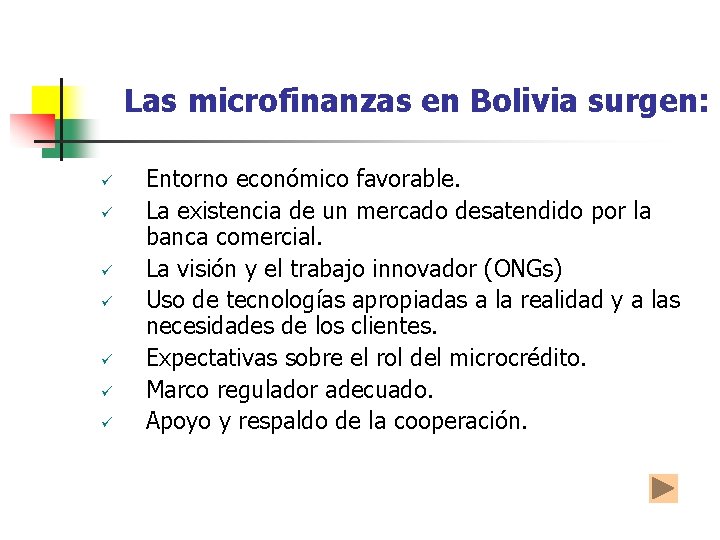 Las microfinanzas en Bolivia surgen:

✓ Entorno económico favorable.
✓ La existencia de un mercado desatendido por la banca comercial.
✓ La visión y el trabajo innovador (ONGs)
✓ Uso de tecnologías apropiadas a la realidad y a las necesidades de los clientes.
✓ Expectativas sobre el rol del microcrédito.
✓ Marco regulador adecuado.
✓ Apoyo y respaldo de la cooperación.